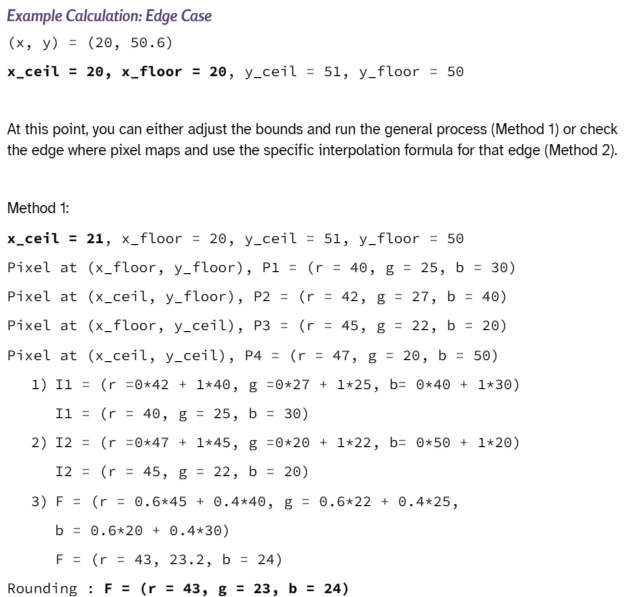 Example Calculation: Edge Case

(x, y) = (20, 50.6)

x_ceil = 20, x_floor = 20, y_ceil = 51, y_floor = 50

At this point, you can either adjust the bounds and run the general process (Method 1) or check the edge where pixel maps and use the specific interpolation formula for that edge (Method 2).

Method 1:

x_ceil = 21, x_floor = 20, y_ceil = 51, y_floor = 50

Pixel at (x_floor, y_floor), P1 = (r = 40, g = 25, b = 30)

Pixel at (x_ceil, y_floor), P2 = (r = 42, g = 27, b = 40)

Pixel at (x_floor, y_ceil), P3 = (r = 45, g = 22, b = 20)

Pixel at (x_ceil, y_ceil), P4 = (r = 47, g = 20, b = 50)

1) I1 = (r =0*42 + 1*40, g =0*27 + 1*25, b= 0*40 + 1*30)

I1 = (r = 40, g = 25, b = 30)

2) I2 = (r =0*47 + 1*45, g =0*20 + 1*22, b= 0*50 + 1*20)

I2 = (r = 45, g = 22, b = 20)

3) F = (r = 0.6*45 + 0.4*40, g = 0.6*22 + 0.4*25, b = 0.6*20 + 0.4*30)

F = (r = 43, 23.2, b = 24)

Rounding : F = (r = 43, g = 23, b = 24)